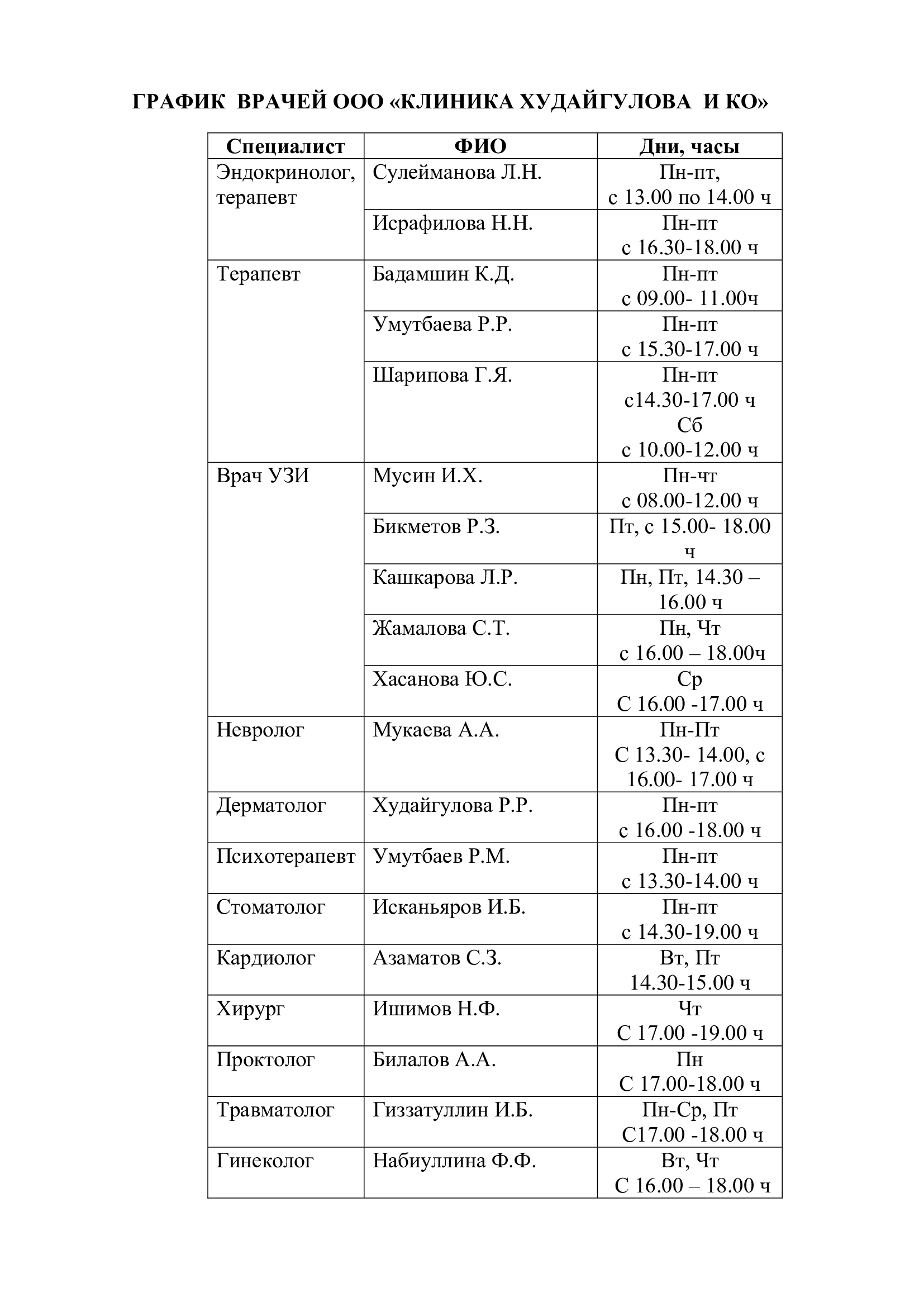 ГРАФИК ВРАЧЕЙ ООО «КЛИНИКА ХУДАЙГУЛОВА И КО»

| Специалист | ФИО | Дни, часы |
|---|---|---|
| Эндокринолог, терапевт | Сулейманова Л.Н. | Пн-пт, с 13.00 по 14.00 ч |
| | Исрафилова Н.Н. | Пн-пт с 16.30-18.00 ч |
| Терапевт | Бадамшин К.Д. | Пн-пт с 09.00- 11.00ч |
| | Умутбаева Р.Р. | Пн-пт с 15.30-17.00 ч |
| | Шарипова Г.Я. | Пн-пт с14.30-17.00 ч Сб с 10.00-12.00 ч |
| Врач УЗИ | Мусин И.Х. | Пн-чт с 08.00-12.00 ч |
| | Бикметов Р.З. | Пт, с 15.00- 18.00 ч |
| | Кашкарова Л.Р. | Пн, Пт, 14.30 – 16.00 ч |
| | Жамалова С.Т. | Пн, Чт с 16.00 – 18.00ч |
| | Хасанова Ю.С. | Ср С 16.00 -17.00 ч |
| Невролог | Мукаева А.А. | Пн-Пт С 13.30- 14.00, с 16.00- 17.00 ч |
| Дерматолог | Худайгулова Р.Р. | Пн-пт с 16.00 -18.00 ч |
| Психотерапевт | Умутбаев Р.М. | Пн-пт с 13.30-14.00 ч |
| Стоматолог | Исканьяров И.Б. | Пн-пт с 14.30-19.00 ч |
| Кардиолог | Азаматов С.З. | Вт, Пт 14.30-15.00 ч |
| Хирург | Ишимов Н.Ф. | Чт С 17.00 -19.00 ч |
| Проктолог | Билалов А.А. | Пн С 17.00-18.00 ч |
| Травматолог | Гиззатуллин И.Б. | Пн-Ср, Пт С17.00 -18.00 ч |
| Гинеколог | Набиуллина Ф.Ф. | Вт, Чт С 16.00 – 18.00 ч |